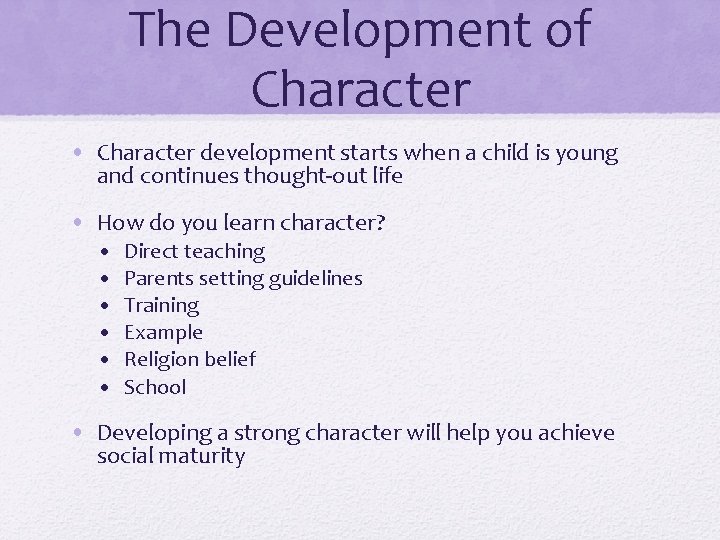 The Development of Character

• Character development starts when a child is young and continues thought-out life

• How do you learn character?
• Direct teaching
• Parents setting guidelines
• Training
• Example
• Religion belief
• School

• Developing a strong character will help you achieve social maturity